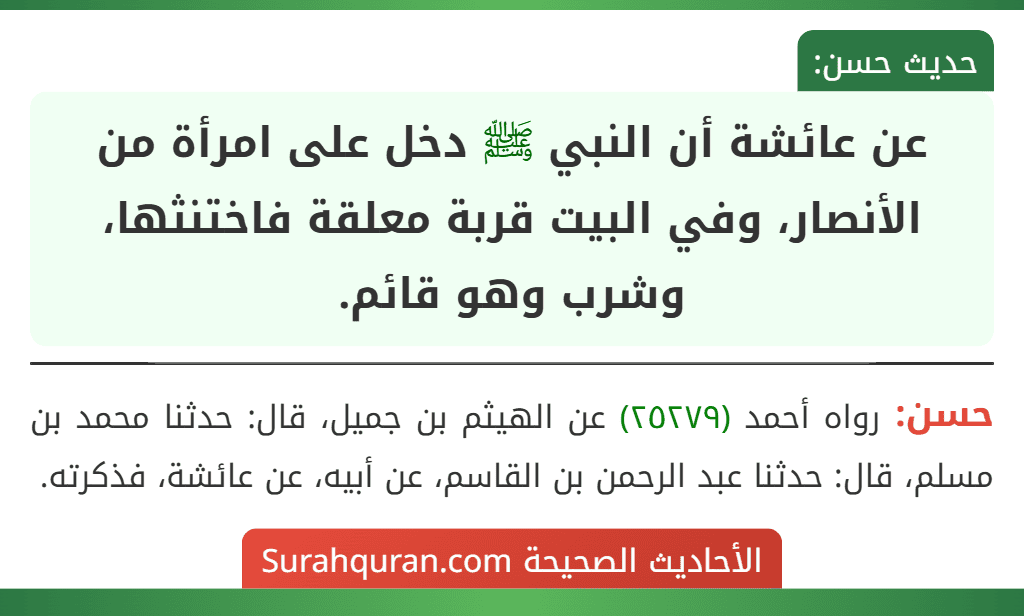 حديث حسن:

عن عائشة أن النبي ﷺ دخل على امرأة من الأنصار، وفي البيت قربة معلقة فاختنثها، وشرب وهو قائم.

حسن: رواه أحمد (٢٥٢٧٩) عن الهيثم بن جميل، قال: حدثنا محمد بن مسلم، قال: حدثنا عبد الرحمن بن القاسم، عن أبيه، عن عائشة، فذكرته.

الأحاديث الصحيحة Surahquran.com